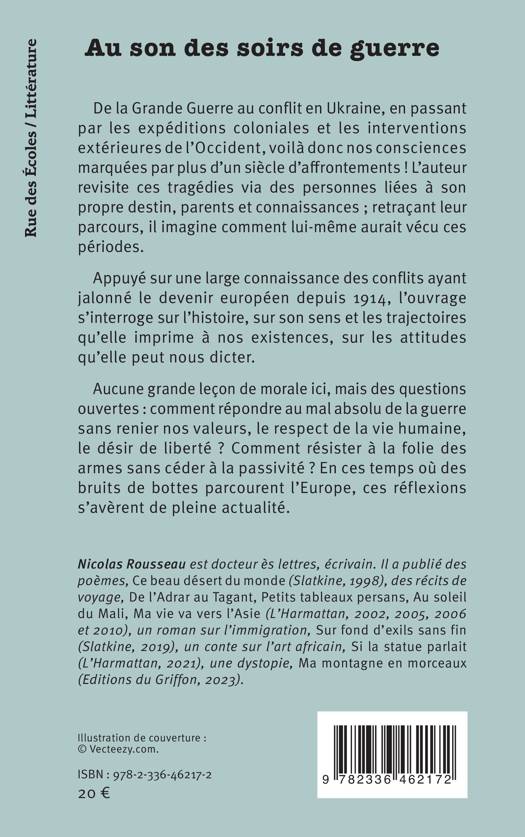 Rue des Écoles / Littérature

Au son des soirs de guerre

De la Grande Guerre au conflit en Ukraine, en passant par les expéditions coloniales et les interventions extérieures de l'Occident, voilà donc nos consciences marquées par plus d'un siècle d'affrontements ! L'auteur revisite ces tragédies via des personnes liées à son propre destin, parents et connaissances ; retraçant leur parcours, il imagine comment lui-même aurait vécu ces périodes.

Appuyé sur une large connaissance des conflits ayant jalonné le devenir européen depuis 1914, l'ouvrage s'interroge sur l'histoire, sur son sens et les trajectoires qu'elle imprime à nos existences, sur les attitudes qu'elle peut nous dicter.

Aucune grande leçon de morale ici, mais des questions ouvertes : comment répondre au mal absolu de la guerre sans renier nos valeurs, le respect de la vie humaine, le désir de liberté ? Comment résister à la folie des armes sans céder à la passivité ? En ces temps où des bruits de bottes parcourent l'Europe, ces réflexions s'avèrent de pleine actualité.

Nicolas Rousseau est docteur ès lettres, écrivain. Il a publié des poèmes, Ce beau désert du monde (Slatkine, 1998), des récits de voyage, De l'Adrar au Tagant, Petits tableaux persans, Au soleil du Mali, Ma vie va vers l'Asie (L'Harmattan, 2002, 2005, 2006 et 2010), un roman sur l'immigration, Sur fond d'exils sans fin (Slatkine, 2019), un conte sur l'art africain, Si la statue parlait (L'Harmattan, 2021), une dystopie, Ma montagne en morceaux (Editions du Griffon, 2023).

Illustration de couverture :
© Vecteezy.com.

ISBN : 978-2-336-46217-2
20 €

9 782336 462172